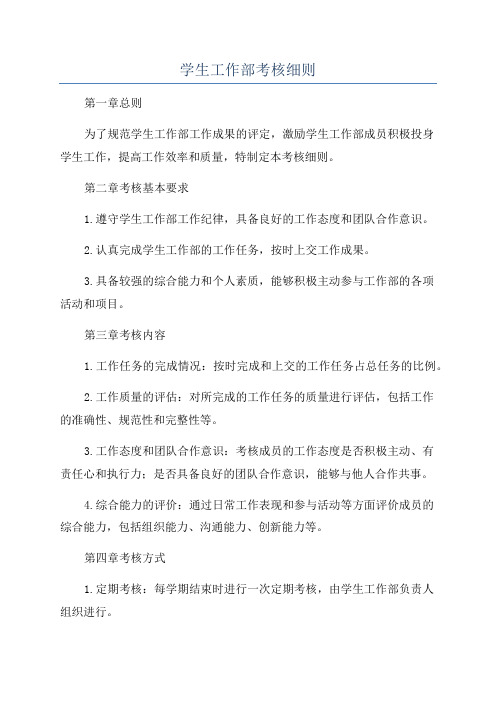 学生工作部考核细则

第一章总则

为了规范学生工作部工作成果的评定，激励学生工作部成员积极投身学生工作，提高工作效率和质量，特制定本考核细则。

第二章考核基本要求

1.遵守学生工作部工作纪律，具备良好的工作态度和团队合作意识。

2.认真完成学生工作部的工作任务，按时上交工作成果。

3.具备较强的综合能力和个人素质，能够积极主动参与工作部的各项活动和项目。

第三章考核内容

1.工作任务的完成情况：按时完成和上交的工作任务占总任务的比例。

2.工作质量的评估：对所完成的工作任务的质量进行评估，包括工作的准确性、规范性和完整性等。

3.工作态度和团队合作意识：考核成员的工作态度是否积极主动、有责任心和执行力；是否具备良好的团队合作意识，能够与他人合作共事。

4.综合能力的评价：通过日常工作表现和参与活动等方面评价成员的综合能力，包括组织能力、沟通能力、创新能力等。

第四章考核方式

1.定期考核：每学期结束时进行一次定期考核，由学生工作部负责人组织进行。